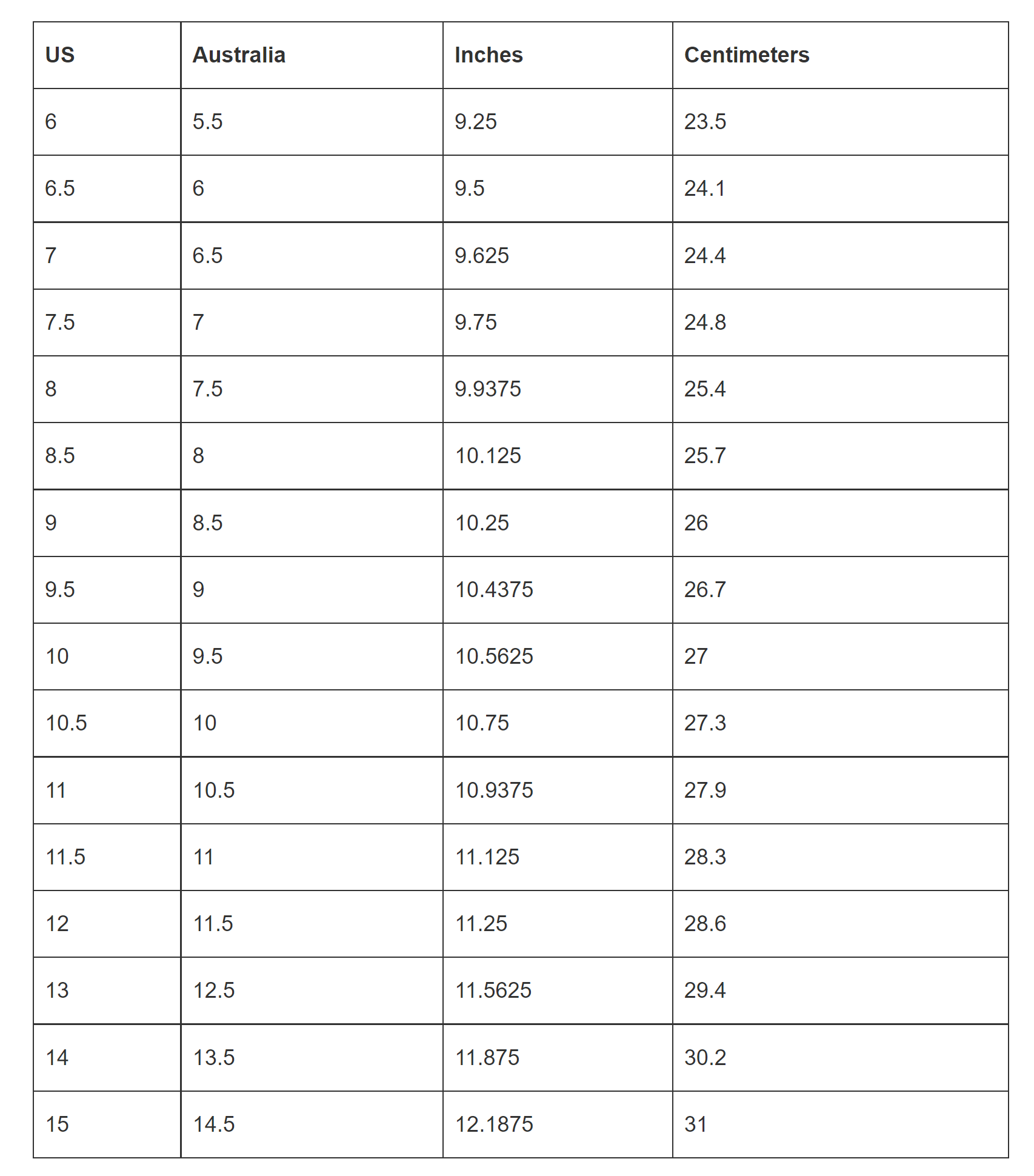 | US | Australia | Inches | Centimeters |
|---|---|---|---|
| 6 | 5.5 | 9.25 | 23.5 |
| 6.5 | 6 | 9.5 | 24.1 |
| 7 | 6.5 | 9.625 | 24.4 |
| 7.5 | 7 | 9.75 | 24.8 |
| 8 | 7.5 | 9.9375 | 25.4 |
| 8.5 | 8 | 10.125 | 25.7 |
| 9 | 8.5 | 10.25 | 26 |
| 9.5 | 9 | 10.4375 | 26.7 |
| 10 | 9.5 | 10.5625 | 27 |
| 10.5 | 10 | 10.75 | 27.3 |
| 11 | 10.5 | 10.9375 | 27.9 |
| 11.5 | 11 | 11.125 | 28.3 |
| 12 | 11.5 | 11.25 | 28.6 |
| 13 | 12.5 | 11.5625 | 29.4 |
| 14 | 13.5 | 11.875 | 30.2 |
| 15 | 14.5 | 12.1875 | 31 |